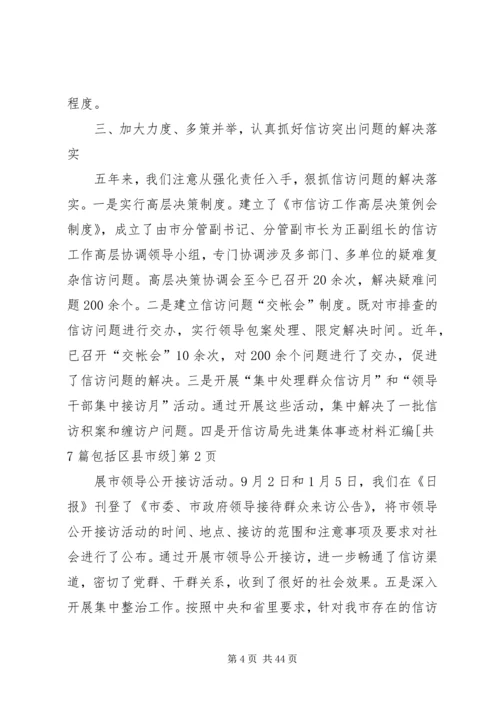 程度。

三、加大力度、多策并举，认真抓好信访突出问题的解决落实

五年来，我们注意从强化责任入手，狠抓信访问题的解决落实。一是实行高层决策制度。建立了《市信访工作高层决策例会制度》，成立了由市分管副书记、分管副市长为正副组长的信访工作高层协调领导小组，专门协调涉及多部门、多单位的疑难复杂信访问题。高层决策协调会至今已召开20余次，解决疑难问题200余个。二是建立信访问题“交帐会”制度。既对市排查的信访问题进行交办，实行领导包案处理、限定解决时间。近年，已召开“交帐会”10余次，对200余个问题进行了交办，促进了信访问题的解决。三是开展“集中处理群众信访月”和“领导干部集中接访月”活动。通过开展这些活动，集中解决了一批信访积案和缠访户问题。四是开信访局先进集体事迹材料汇编[共7篇包括区县市级]第2页

展市领导公开接访活动。9月2日和1月5日，我们在《日报》刊登了《市委、市政府领导接待群众来访公告》，将市领导公开接访活动的时间、地点、接访的范围和注意事项及要求对社会进行了公布。通过开展市领导公开接访，进一步畅通了信访渠道，密切了党群、干群关系，收到了很好的社会效果。五是深入开展集中整治工作。按照中央和省里要求，针对我市存在的信访

第4页 共44页